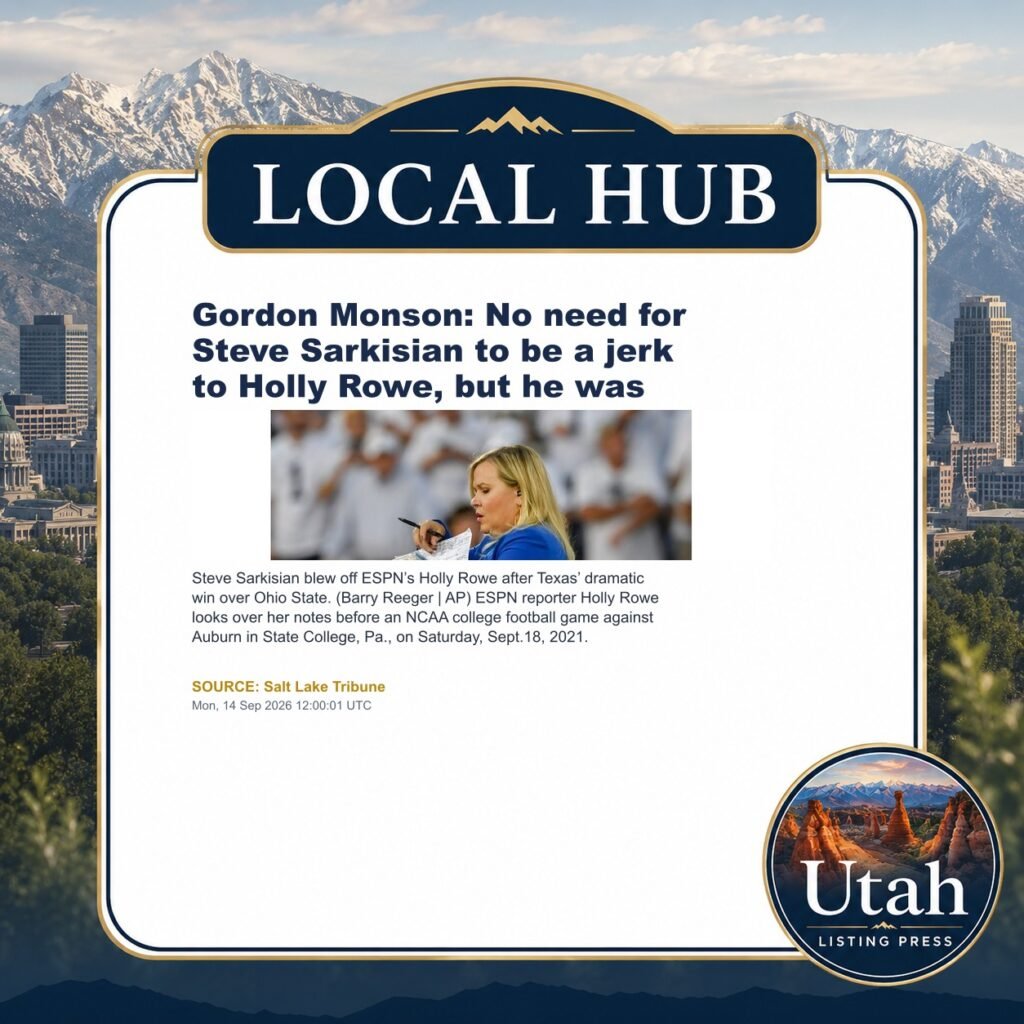 LOCAL HUB

Gordon Monson: No need for Steve Sarkisian to be a jerk to Holly Rowe, but he was

Steve Sarkisian blew off ESPN's Holly Rowe after Texas' dramatic win over Ohio State. (Barry Reeger | AP) ESPN reporter Holly Rowe looks over her notes before an NCAA college football game against Auburn in State College, Pa., on Saturday, Sept.18, 2021.

SOURCE: Salt Lake Tribune
Mon, 14 Sep 2026 12:00:01 UTC

Utah
LISTING PRESS